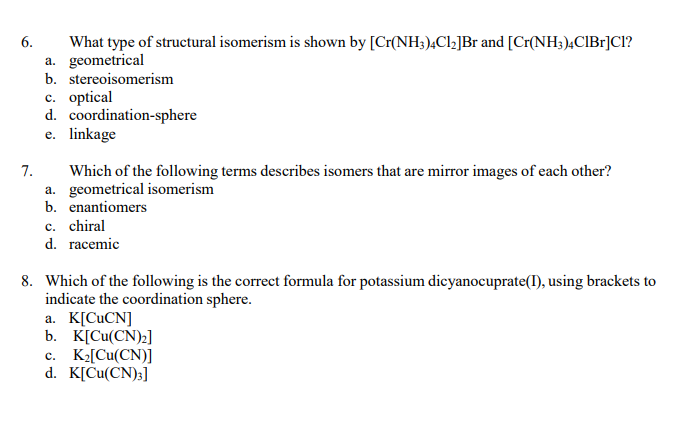 6. What type of structural isomerism is shown by $[Cr(NH_3)_4Cl_2]Br$ and $[Cr(NH_3)_4ClBr]Cl$?
a. geometrical
b. stereoisomerism
c. optical
d. coordination-sphere
e. linkage

7. Which of the following terms describes isomers that are mirror images of each other?
a. geometrical isomerism
b. enantiomers
c. chiral
d. racemic

8. Which of the following is the correct formula for potassium dicyanocuprate(I), using brackets to indicate the coordination sphere.
a. $K[CuCN]$
b. $K[Cu(CN)_2]$
c. $K_2[Cu(CN)]$
d. $K[Cu(CN)_3]$